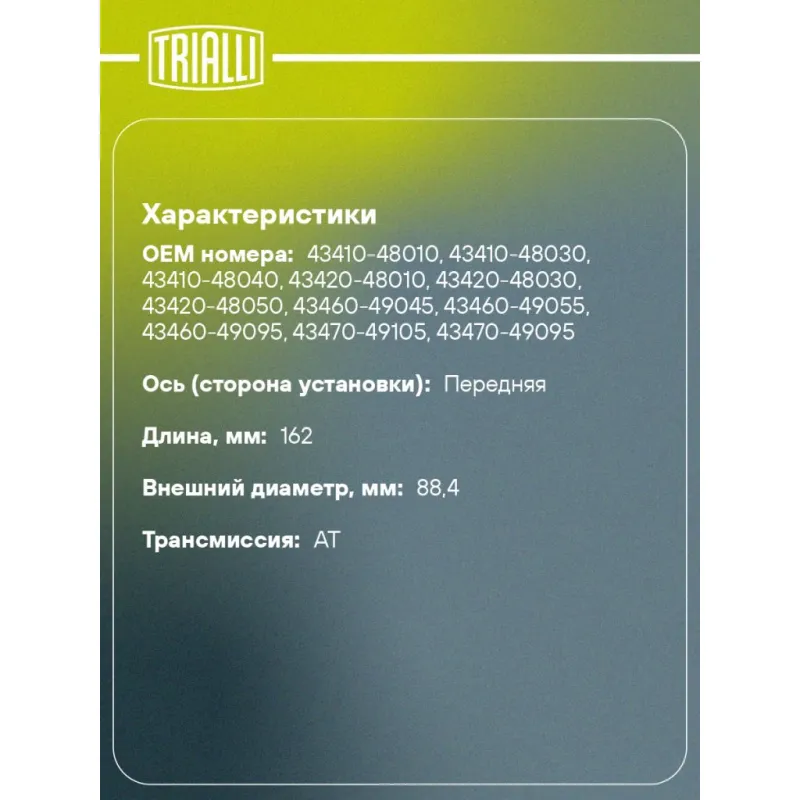 TRIALLI

Характеристики

OEM номера: 43410-48010, 43410-48030, 43410-48040, 43420-48010, 43420-48030, 43420-48050, 43460-49045, 43460-49055, 43460-49095, 43470-49105, 43470-49095

Ось (сторона установки): Передняя

Длина, мм: 162

Внешний диаметр, мм: 88,4

Трансмиссия: AT